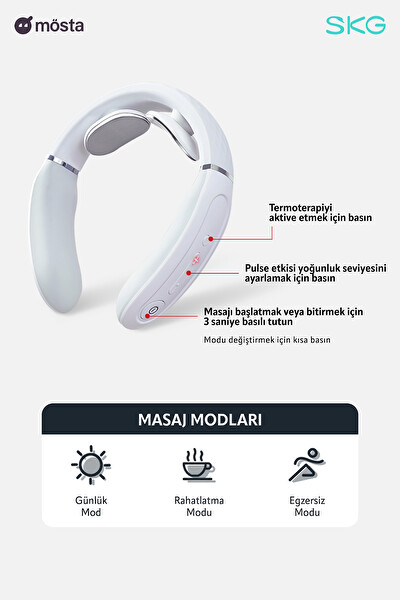 mösta

SKG

Termoterapiyi aktive etmek için basın

Pulse etkisi yoğunluk seviyesini ayarlamak için basın

Masajı başlatmak veya bitirmek için 3 saniye basılı tutun

Modu değiştirmek için kısa basın

MASAJ MODLARI

Günlük Mod

Rahatlatma Modu

Egzersiz Modu